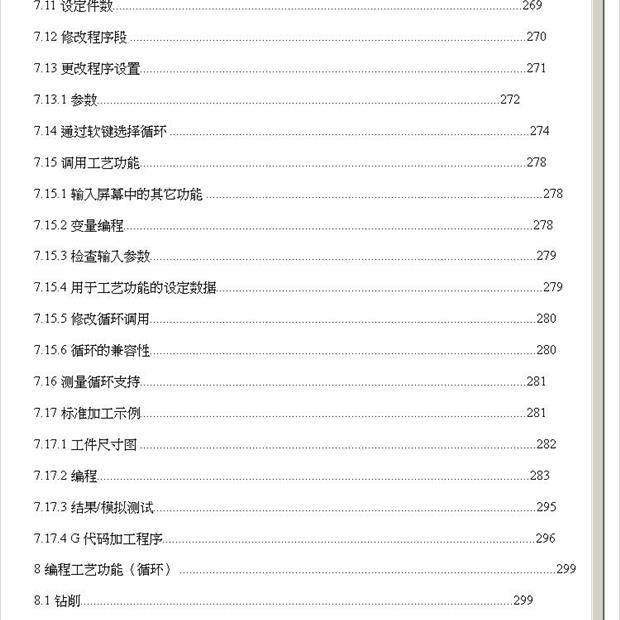 7.11 设定件数 269

7.12 修改程序段 270

7.13 更改程序设置 271

7.13.1 参数 272

7.14 通过软键选择循环 274

7.15 调用工艺功能 278

7.15.1 输入屏幕中的其它功能 278

7.15.2 变量编程 278

7.15.3 检查输入参数 279

7.15.4 用于工艺功能的设定数据 279

7.15.5 修改循环调用 280

7.15.6 循环的兼容性 280

7.16 测量循环支持 281

7.17 标准加工示例 281

7.17.1 工件尺寸图 282

7.17.2 编程 283

7.17.3 结果/模拟测试 295

7.17.4 G代码加工程序 296

8 编程工艺功能（循环） 299

8.1 钻削 299